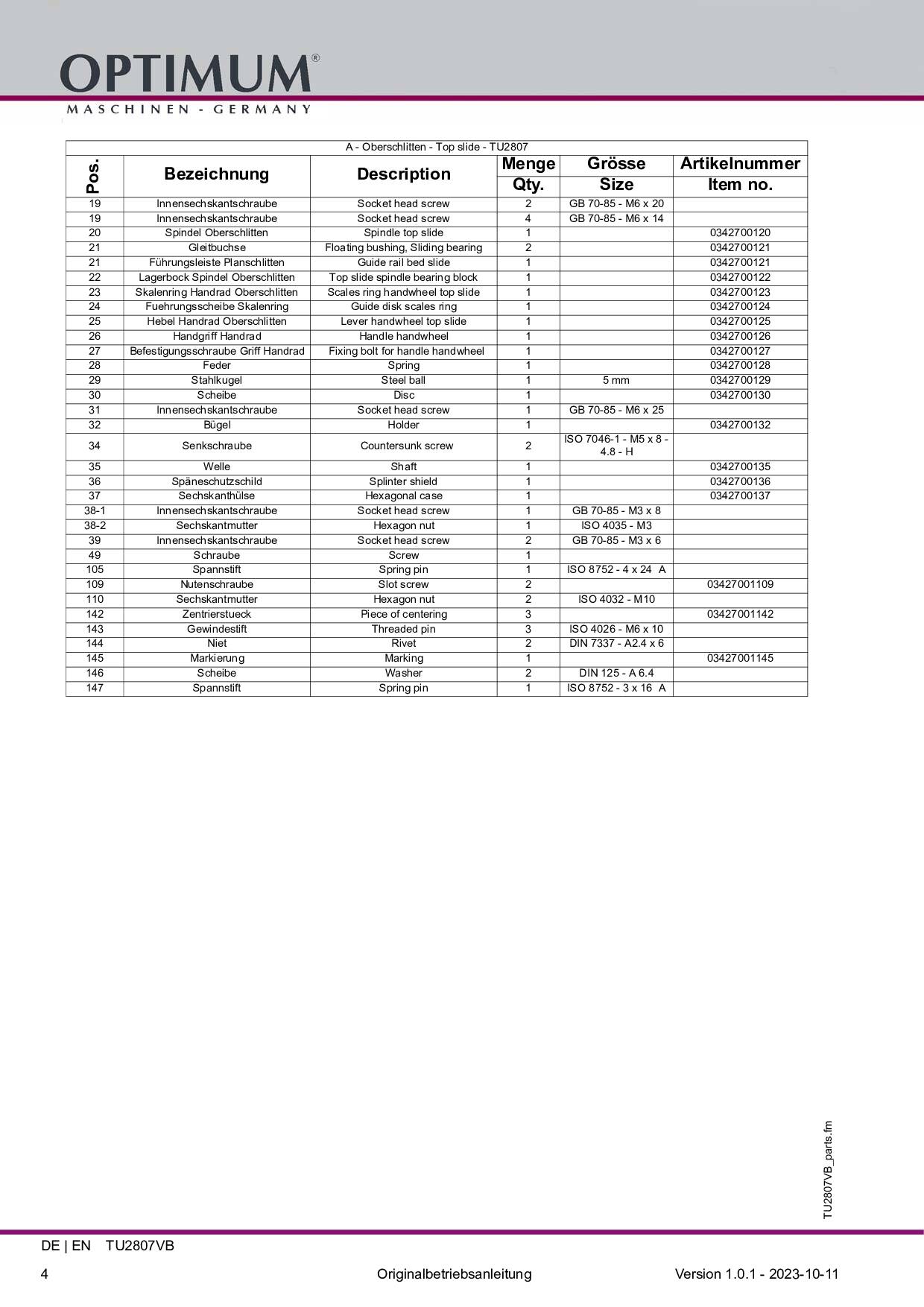 OPTIMUM®
MASCHINEN - GERMANY

A - Oberschlitten - Top slide - TU2807

| Pos. | Bezeichnung | Description | Menge Qty. | Grösse Size | Artikelnummer Item no. |
|---|---|---|---|---|---|
| 19 | Innensechskantschraube | Socket head screw | 2 | GB 70-85 - M6 x 20 | |
| 19 | Innensechskantschraube | Socket head screw | 4 | GB 70-85 - M6 x 14 | |
| 20 | Spindel Oberschlitten | Spindle top slide | 1 | | 0342700120 |
| 21 | Gleitbuchse | Floating bushing, Sliding bearing | 2 | | 0342700121 |
| 21 | Führungsleiste Planschlitten | Guide rail bed slide | 1 | | 0342700121 |
| 22 | Lagerbock Spindel Oberschlitten | Top slide spindle bearing block | 1 | | 0342700122 |
| 23 | Skalenring Handrad Oberschlitten | Scales ring handwheel top slide | 1 | | 0342700123 |
| 24 | Fuehrungsscheibe Skalenring | Guide disk scales ring | 1 | | 0342700124 |
| 25 | Hebel Handrad Oberschlitten | Lever handwheel top slide | 1 | | 0342700125 |
| 26 | Handgriff Handrad | Handle handwheel | 1 | | 0342700126 |
| 27 | Befestigungsschraube Griff Handrad | Fixing bolt for handle handwheel | 1 | | 0342700127 |
| 28 | Feder | Spring | 1 | | 0342700128 |
| 29 | Stahlkugel | Steel ball | 1 | 5 mm | 0342700129 |
| 30 | Scheibe | Disc | 1 | | 0342700130 |
| 31 | Innensechskantschraube | Socket head screw | 1 | GB 70-85 - M6 x 25 | |
| 32 | Bügel | Holder | 1 | | 0342700132 |
| 34 | Senkschraube | Countersunk screw | 2 | ISO 7046-1 - M5 x 8 - 4.8 - H | |
| 35 | Welle | Shaft | 1 | | 0342700135 |
| 36 | Späneschutzschild | Splinter shield | 1 | | 0342700136 |
| 37 | Sechskanthülse | Hexagonal case | 1 | | 0342700137 |
| 38-1 | Innensechskantschraube | Socket head screw | 1 | GB 70-85 - M3 x 8 | |
| 38-2 | Sechskantmutter | Hexagon nut | 1 | ISO 4035 - M3 | |
| 39 | Innensechskantschraube | Socket head screw | 2 | GB 70-85 - M3 x 6 | |
| 49 | Schraube | Screw | 1 | | |
| 105 | Spannstift | Spring pin | 1 | ISO 8752 - 4 x 24 A | |
| 109 | Nutenschraube | Slot screw | 2 | | 03427001109 |
| 110 | Sechskantmutter | Hexagon nut | 2 | ISO 4032 - M10 | |
| 142 | Zentrierstueck | Piece of centering | 3 | | 03427001142 |
| 143 | Gewindestift | Threaded pin | 3 | ISO 4026 - M6 x 10 | |
| 144 | Niet | Rivet | 2 | DIN 7337 - A2.4 x 6 | |
| 145 | Markierung | Marking | 1 | | 03427001145 |
| 146 | Scheibe | Washer | 2 | DIN 125 - A 6.4 | |
| 147 | Spannstift | Spring pin | 1 | ISO 8752 - 3 x 16 A | |

TU2807VB_parts.fm

DE | EN TU2807VB
4 Originalbetriebsanleitung Version 1.0.1 - 2023-10-11